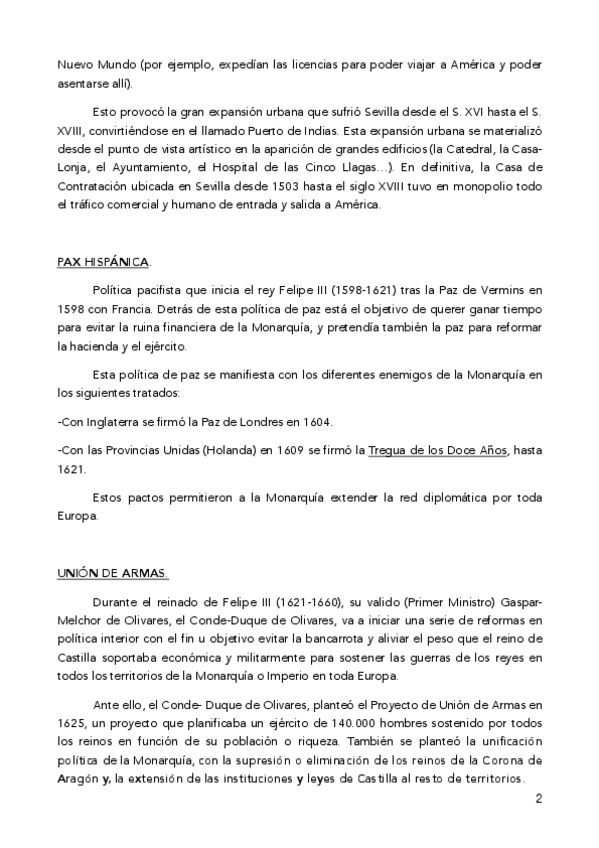 Nuevo Mundo (por ejemplo, expedían las licencias para poder viajar a América y poder asentarse allí).

Esto provocó la gran expansión urbana que sufrió Sevilla desde el S. XVI hasta el S. XVIII, convirtiéndose en el llamado Puerto de Indias. Esta expansión urbana se materializó desde el punto de vista artístico en la aparición de grandes edificios (la Catedral, la Casa-Lonja, el Ayuntamiento, el Hospital de las Cinco Llagas…). En definitiva, la Casa de Contratación ubicada en Sevilla desde 1503 hasta el siglo XVIII tuvo en monopolio todo el tráfico comercial y humano de entrada y salida a América.

PAX HISPÁNICA.

Política pacifista que inicia el rey Felipe III (1598-1621) tras la Paz de Vermins en 1598 con Francia. Detrás de esta política de paz está el objetivo de querer ganar tiempo para evitar la ruina financiera de la Monarquía, y pretendía también la paz para reformar la hacienda y el ejército.

Esta política de paz se manifiesta con los diferentes enemigos de la Monarquía en los siguientes tratados:

-Con Inglaterra se firmó la Paz de Londres en 1604.

-Con las Provincias Unidas (Holanda) en 1609 se firmó la Tregua de los Doce Años, hasta 1621.

Estos pactos permitieron a la Monarquía extender la red diplomática por toda Europa.

UNIÓN DE ARMAS.

Durante el reinado de Felipe III (1621-1660), su valido (Primer Ministro) Gaspar-Melchor de Olivares, el Conde-Duque de Olivares, va a iniciar una serie de reformas en política interior con el fin u objetivo evitar la bancarrota y aliviar el peso que el reino de Castilla soportaba económica y militarmente para sostener las guerras de los reyes en todos los territorios de la Monarquía o Imperio en toda Europa.

Ante ello, el Conde- Duque de Olivares, planteó el Proyecto de Unión de Armas en 1625, un proyecto que planificaba un ejército de 140.000 hombres sostenido por todos los reinos en función de su población o riqueza. También se planteó la unificación política de la Monarquía, con la supresión o eliminación de los reinos de la Corona de Aragón y, la extensión de las instituciones y leyes de Castilla al resto de territorios.

2